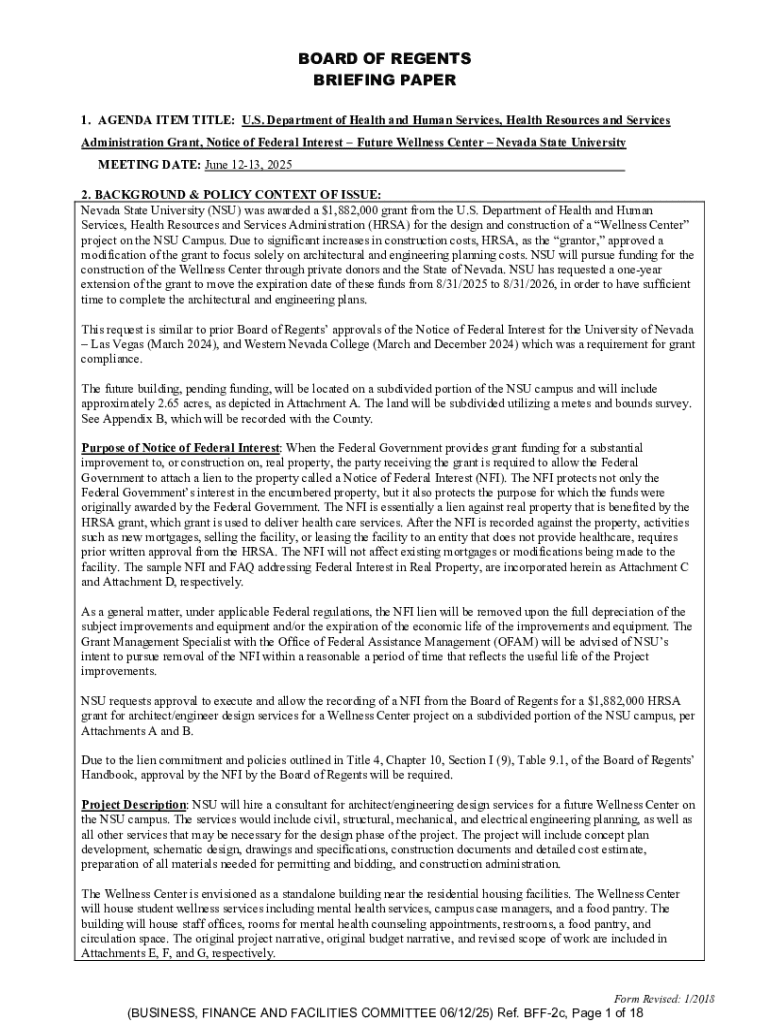 BOARD OF REGENTS
BRIEFING PAPER

1. AGENDA ITEM TITLE: U.S. Department of Health and Human Services, Health Resources and Services Administration Grant, Notice of Federal Interest – Future Wellness Center – Nevada State University

MEETING DATE: June 12-13, 2025

2. BACKGROUND & POLICY CONTEXT OF ISSUE:

Nevada State University (NSU) was awarded a $1,882,000 grant from the U.S. Department of Health and Human Services, Health Resources and Services Administration (HRSA) for the design and construction of a "Wellness Center" project on the NSU Campus. Due to significant increases in construction costs, HRSA, as the "grantor," approved a modification of the grant to focus solely on architectural and engineering planning costs. NSU will pursue funding for the construction of the Wellness Center through private donors and the State of Nevada. NSU has requested a one-year extension of the grant to move the expiration date of these funds from 8/31/2025 to 8/31/2026, in order to have sufficient time to complete the architectural and engineering plans.

This request is similar to prior Board of Regents' approvals of the Notice of Federal Interest for the University of Nevada – Las Vegas (March 2024), and Western Nevada College (March and December 2024) which was a requirement for grant compliance.

The future building, pending funding, will be located on a subdivided portion of the NSU campus and will include approximately 2.65 acres, as depicted in Attachment A. The land will be subdivided utilizing a metes and bounds survey. See Appendix B, which will be recorded with the County.

Purpose of Notice of Federal Interest: When the Federal Government provides grant funding for a substantial improvement to, or construction on, real property, the party receiving the grant is required to allow the Federal Government to attach a lien to the property called a Notice of Federal Interest (NFI). The NFI protects not only the Federal Government's interest in the encumbered property, but it also protects the purpose for which the funds were originally awarded by the Federal Government. The NFI is essentially a lien against real property that is benefited by the HRSA grant, which grant is used to deliver health care services. After the NFI is recorded against the property, activities such as new mortgages, selling the facility, or leasing the facility to an entity that does not provide healthcare, requires prior written approval from the HRSA. The NFI will not affect existing mortgages or modifications being made to the facility. The sample NFI and FAQ addressing Federal Interest in Real Property, are incorporated herein as Attachment C and Attachment D, respectively.

As a general matter, under applicable Federal regulations, the NFI lien will be removed upon the full depreciation of the subject improvements and equipment and/or the expiration of the economic life of the improvements and equipment. The Grant Management Specialist with the Office of Federal Assistance Management (OFAM) will be advised of NSU's intent to pursue removal of the NFI within a reasonable a period of time that reflects the useful life of the Project improvements.

NSU requests approval to execute and allow the recording of a NFI from the Board of Regents for a $1,882,000 HRSA grant for architect/engineer design services for a Wellness Center project on a subdivided portion of the NSU campus, per Attachments A and B.

Due to the lien commitment and policies outlined in Title 4, Chapter 10, Section I (9), Table 9.1, of the Board of Regents' Handbook, approval by the NFI by the Board of Regents will be required.

Project Description: NSU will hire a consultant for architect/engineering design services for a future Wellness Center on the NSU campus. The services would include civil, structural, mechanical, and electrical engineering planning, as well as all other services that may be necessary for the design phase of the project. The project will include concept plan development, schematic design, drawings and specifications, construction documents and detailed cost estimate, preparation of all materials needed for permitting and bidding, and construction administration.

The Wellness Center is envisioned as a standalone building near the residential housing facilities. The Wellness Center will house student wellness services including mental health services, campus case managers, and a food pantry. The building will house staff offices, rooms for mental health counseling appointments, restrooms, a food pantry, and circulation space. The original project narrative, original budget narrative, and revised scope of work are included in Attachments E, F, and G, respectively.

Form Revised: 1/2018

(BUSINESS, FINANCE AND FACILITIES COMMITTEE 06/12/25) Ref. BFF-2c, Page 1 of 18